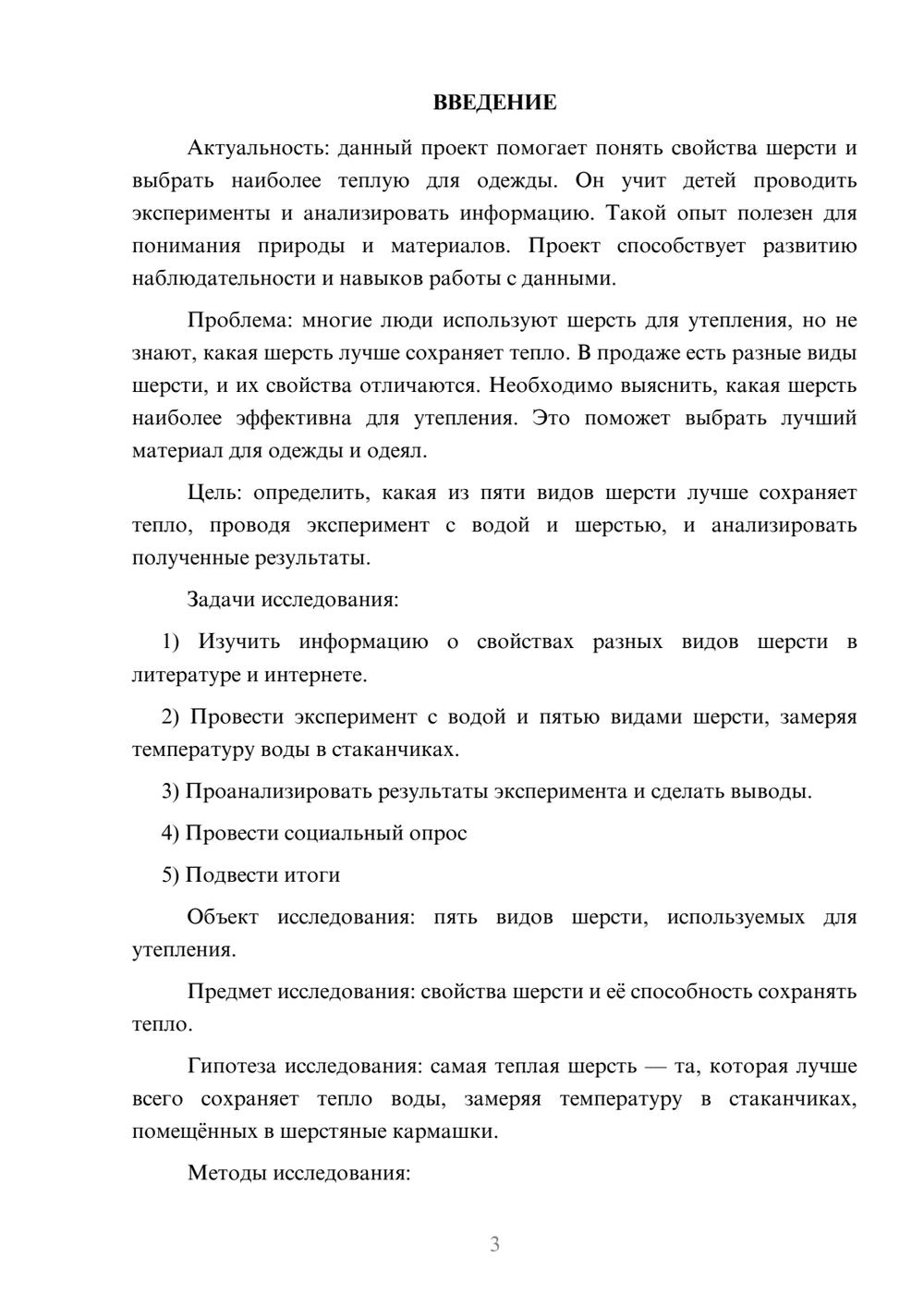 ВВЕДЕНИЕ

Актуальность: данный проект помогает понять свойства шерсти и выбрать наиболее теплую для одежды. Он учит детей проводить эксперименты и анализировать информацию. Такой опыт полезен для понимания природы и материалов. Проект способствует развитию наблюдательности и навыков работы с данными.

Проблема: многие люди используют шерсть для утепления, но не знают, какая шерсть лучше сохраняет тепло. В продаже есть разные виды шерсти, и их свойства отличаются. Необходимо выяснить, какая шерсть наиболее эффективна для утепления. Это поможет выбрать лучший материал для одежды и одеял.

Цель: определить, какая из пяти видов шерсти лучше сохраняет тепло, проводя эксперимент с водой и шерстью, и анализировать полученные результаты.

Задачи исследования:

1) Изучить информацию о свойствах разных видов шерсти в литературе и интернете.

2) Провести эксперимент с водой и пятью видами шерсти, замеряя температуру воды в стаканчиках.

3) Проанализировать результаты эксперимента и сделать выводы.

4) Провести социальный опрос

5) Подвести итоги

Объект исследования: пять видов шерсти, используемых для утепления.

Предмет исследования: свойства шерсти и её способность сохранять тепло.

Гипотеза исследования: самая теплая шерсть — та, которая лучше всего сохраняет тепло воды, замеряя температуру в стаканчиках, помещённых в шерстяные кармашки.

Методы исследования:

3